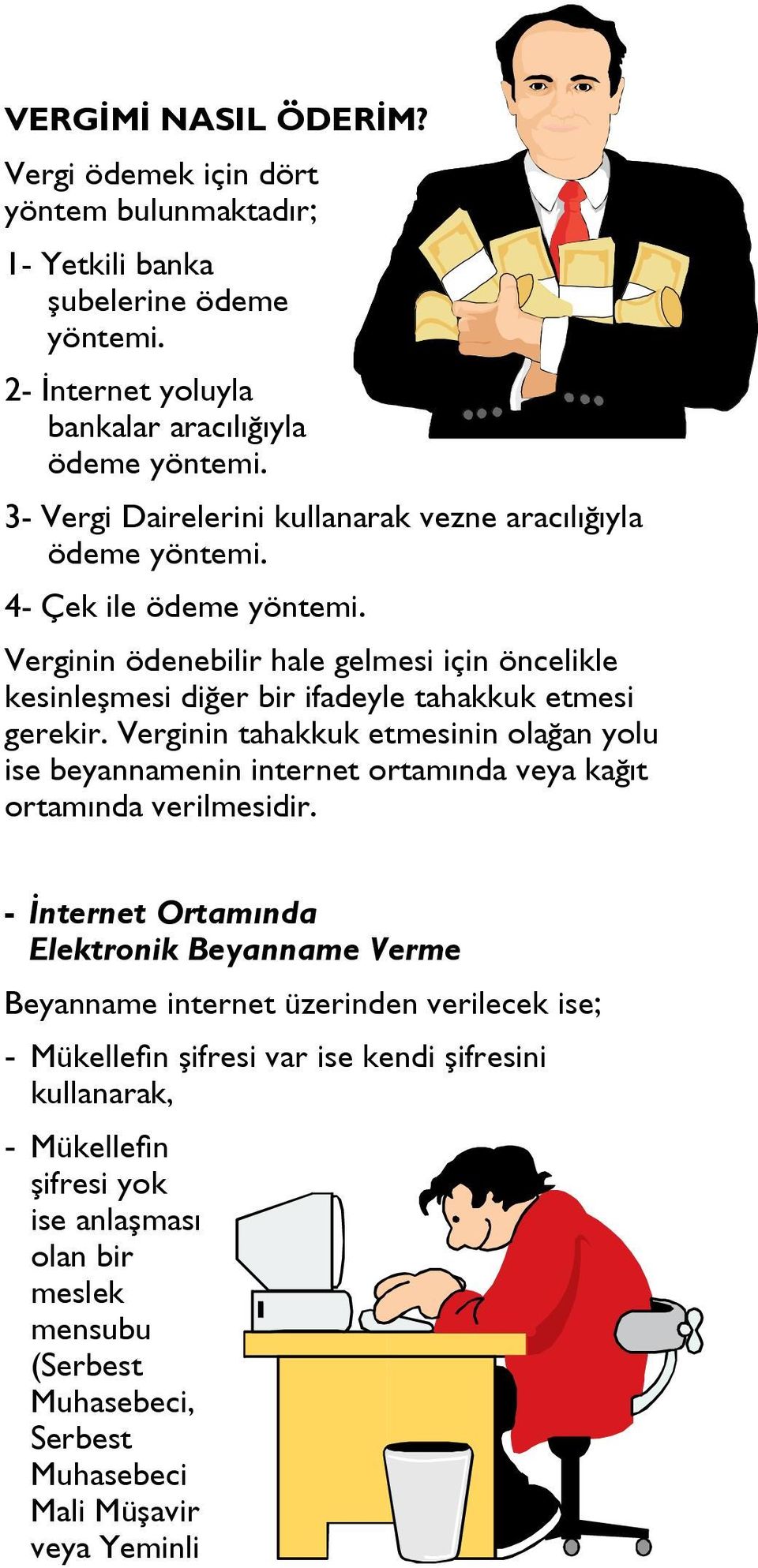 VERGİMİ NASIL ÖDERİM?

Vergi ödemek için dört yöntem bulunmaktadır;

1- Yetkili banka şubelerine ödeme yöntemi.

2- İnternet yoluyla bankalar aracılığıyla ödeme yöntemi.

3- Vergi Dairelerini kullanarak vezne aracılığıyla ödeme yöntemi.

4- Çek ile ödeme yöntemi.

Verginin ödenebilir hale gelmesi için öncelikle kesinleşmesi diğer bir ifadeyle tahakkuk etmesi gerekir. Verginin tahakkuk etmesinin olağan yolu ise beyannamenin internet ortamında veya kağıt ortamında verilmesidir.

- İnternet Ortamında Elektronik Beyanname Verme

Beyanname internet üzerinden verilecek ise;

- Mükellefin şifresi var ise kendi şifresini kullanarak,

- Mükellefin şifresi yok ise anlaşması olan bir meslek mensubu (Serbest Muhasebeci, Serbest Muhasebeci Mali Müşavir veya Yeminli